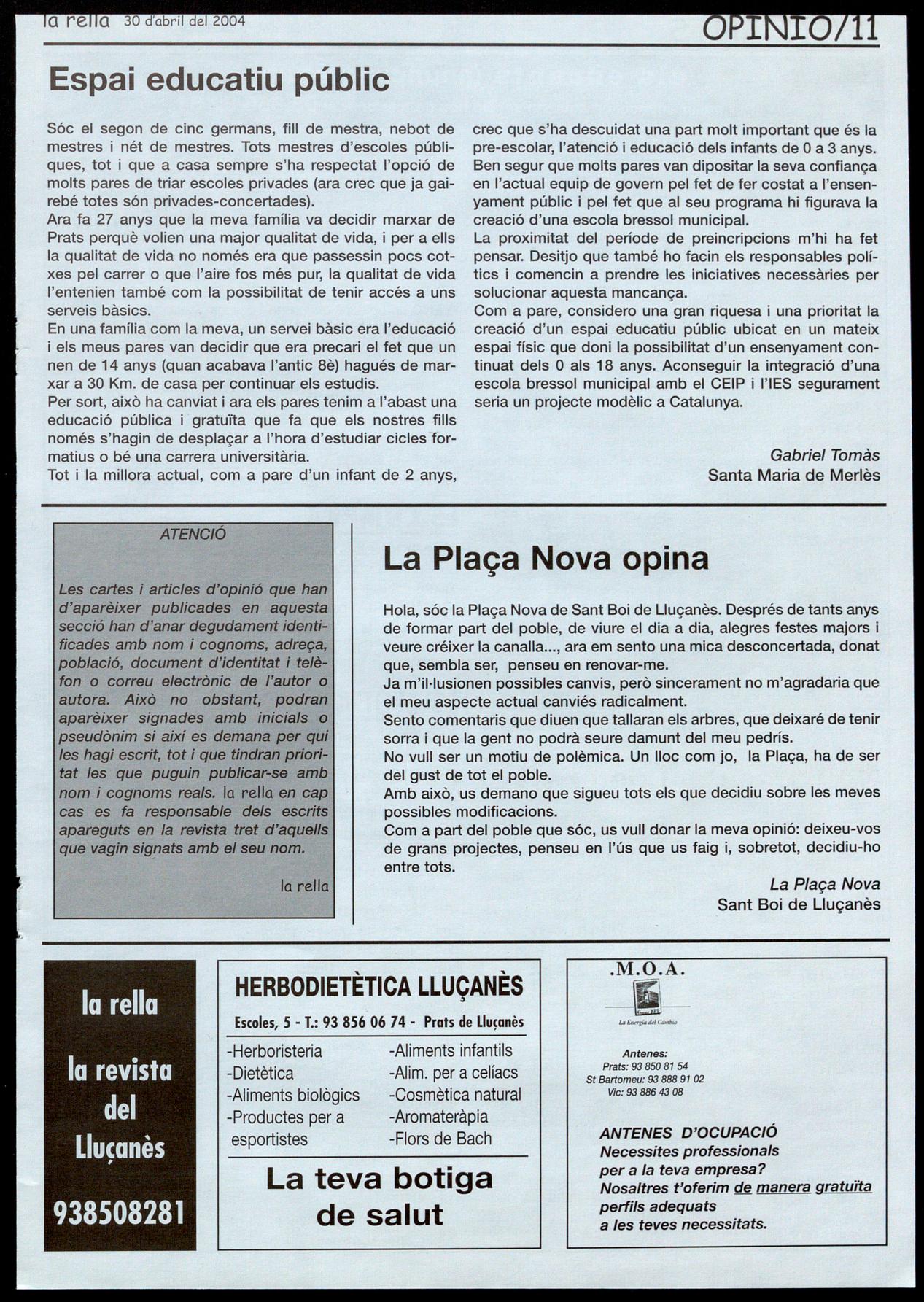 la rella 30 d'abril del 2004

OPINIO/11

Espai educatiu públic

Sóc el segon de cinc germans, fill de mestra, nebot de mestres i nét de mestres. Tots mestres d'escoles públiques, tot i que a casa sempre s'ha respectat l'opció de molts pares de triar escoles privades (ara crec que ja gairebé totes són privades-concertades).
Ara fa 27 anys que la meva família va decidir marxar de Prats perquè volien una major qualitat de vida, i per a ells la qualitat de vida no només era que passessin pocs cotxes pel carrer o que l'aire fos més pur, la qualitat de vida l'entenien també com la possibilitat de tenir accés a uns serveis bàsics.
En una família com la meva, un servei bàsic era l'educació i els meus pares van decidir que era precari el fet que un nen de 14 anys (quan acabava l'antic 8è) hagués de marxar a 30 Km. de casa per continuar els estudis.
Per sort, això ha canviat i ara els pares tenim a l'abast una educació pública i gratuïta que fa que els nostres fills només s'hagin de desplaçar a l'hora d'estudiar cicles formatius o bé una carrera universitària.
Tot i la millora actual, com a pare d'un infant de 2 anys, crec que s'ha descuidat una part molt important que és la pre-escolar, l'atenció i educació dels infants de 0 a 3 anys.
Ben segur que molts pares van dipositar la seva confiança en l'actual equip de govern pel fet de fer costat a l'ensenyament públic i pel fet que al seu programa hi figurava la creació d'una escola bressol municipal.
La proximitat del període de preincripcions m'hi ha fet pensar. Desitjo que també ho facin els responsables polítics i comencin a prendre les iniciatives necessàries per solucionar aquesta mancança.
Com a pare, considero una gran riquesa i una prioritat la creació d'un espai educatiu públic ubicat en un mateix espai físic que doni la possibilitat d'un ensenyament continuat dels 0 als 18 anys. Aconseguir la integració d'una escola bressol municipal amb el CEIP i l'IES segurament seria un projecte modèlic a Catalunya.

Gabriel Tomàs
Santa Maria de Merlès

ATENCIÓ

Les cartes i articles d'opinió que han d'aparèixer publicades en aquesta secció han d'anar degudament identificades amb nom i cognoms, adreça, població, document d'identitat i telèfon o correu electrònic de l'autor o autora. Això no obstant, podran aparèixer signades amb inicials o pseudònim si així es demana per qui les hagi escrit, tot i que tindran prioritat les que puguin publicar-se amb nom i cognoms reals. la rella en cap cas es fa responsable dels escrits apareguts en la revista tret d'aquells que vagin signats amb el seu nom.

la rella

La Plaça Nova opina

Hola, sóc la Plaça Nova de Sant Boi de Lluçanès. Després de tants anys de formar part del poble, de viure el dia a dia, alegres festes majors i veure créixer la canalla..., ara em sento una mica desconcertada, donat que, sembla ser, penseu en renovar-me.
Ja m'il·lusionen possibles canvis, però sincerament no m'agradaria que el meu aspecte actual canviés radicalment.
Sento comentaris que diuen que tallaran els arbres, que deixaré de tenir sorra i que la gent no podrà seure damunt del meu pedrís.
No vull ser un motiu de polèmica. Un lloc com jo, la Plaça, ha de ser del gust de tot el poble.
Amb això, us demano que sigueu tots els que decidiu sobre les meves possibles modificacions.
Com a part del poble que sóc, us vull donar la meva opinió: deixeu-vos de grans projectes, penseu en l'ús que us faig i, sobretot, decidiu-ho entre tots.

La Plaça Nova
Sant Boi de Lluçanès

la rella
la revista del Lluçanès
938508281

HERBODIETÈTICA LLUÇANÈS
Escoles, 5 - T.: 93 856 06 74 - Prats de Lluçanès
-Herboristeria
-Dietètica
-Aliments biològics
-Productes per a esportistes
-Aliments infantils
-Alim. per a celíacs
-Cosmètica natural
-Aromateràpia
-Flors de Bach
La teva botiga de salut

.M.O.A.
La Energía del Cambio
Antenes:
Prats: 93 850 81 54
St Bartomeu: 93 888 91 02
Vic: 93 886 43 08
ANTENES D'OCUPACIÓ
Necessites professionals per a la teva empresa?
Nosaltres t'oferim de manera gratuïta perfils adequats a les teves necessitats.